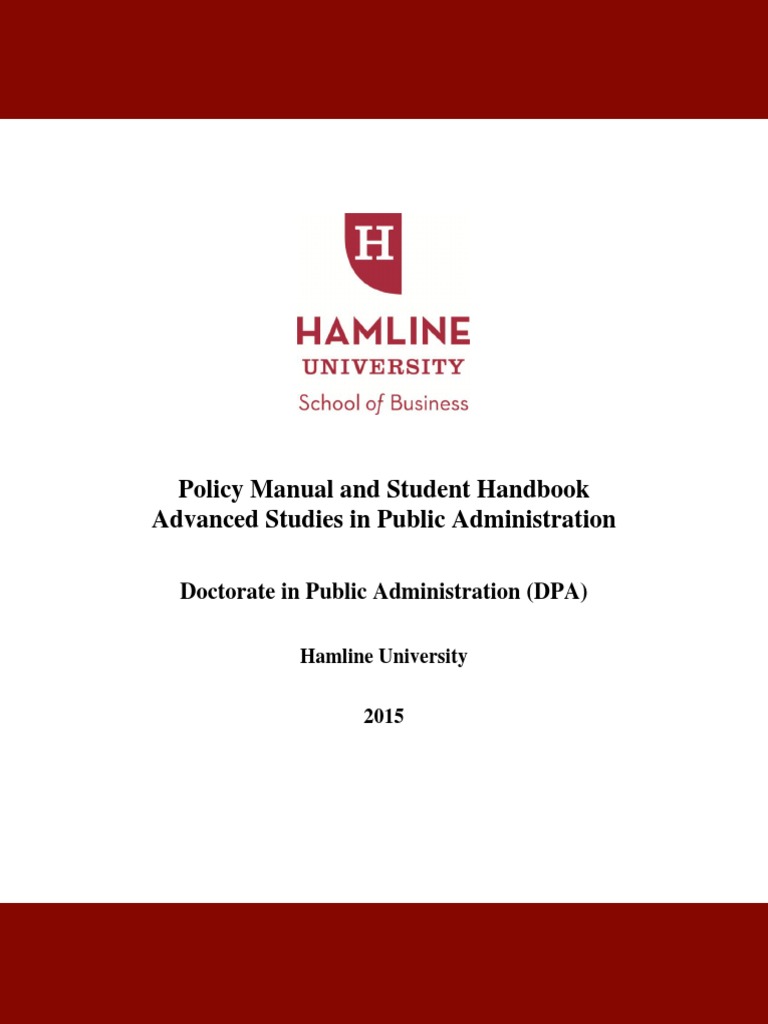 H

HAMLINE
UNIVERSITY
School of Business

Policy Manual and Student Handbook
Advanced Studies in Public Administration

Doctorate in Public Administration (DPA)

Hamline University

2015